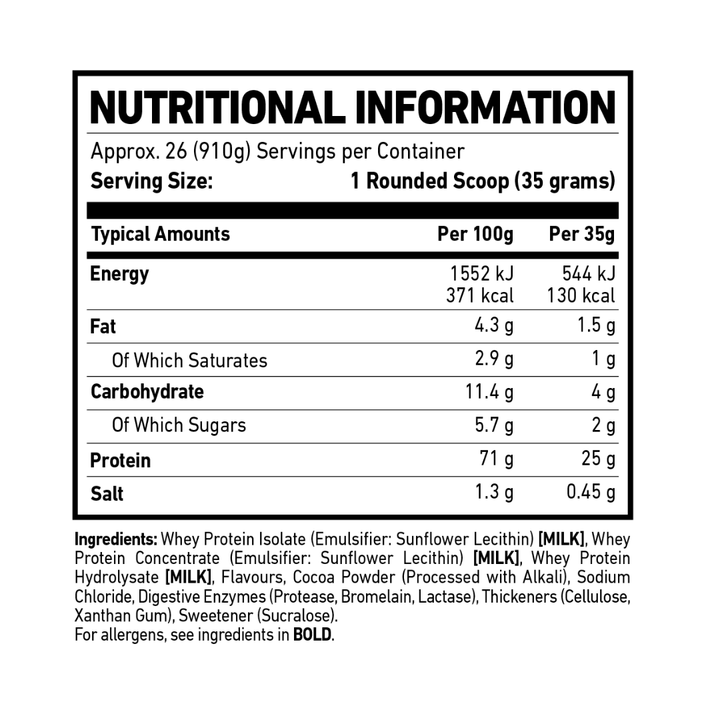 NUTRITIONAL INFORMATION

Approx. 26 (910g) Servings per Container
Serving Size: 1 Rounded Scoop (35 grams)

| Typical Amounts | Per 100g | Per 35g |
|---|---|---|
| Energy | 1552 kJ 371 kcal | 544 kJ 130 kcal |
| Fat | 4.3 g | 1.5 g |
| Of Which Saturates | 2.9 g | 1 g |
| Carbohydrate | 11.4 g | 4 g |
| Of Which Sugars | 5.7 g | 2 g |
| Protein | 71 g | 25 g |
| Salt | 1.3 g | 0.45 g |

Ingredients: Whey Protein Isolate (Emulsifier: Sunflower Lecithin) [MILK], Whey Protein Concentrate (Emulsifier: Sunflower Lecithin) [MILK], Whey Protein Hydrolysate [MILK], Flavours, Cocoa Powder (Processed with Alkali), Sodium Chloride, Digestive Enzymes (Protease, Bromelain, Lactase), Thickeners (Cellulose, Xanthan Gum), Sweetener (Sucralose).
For allergens, see ingredients in BOLD.